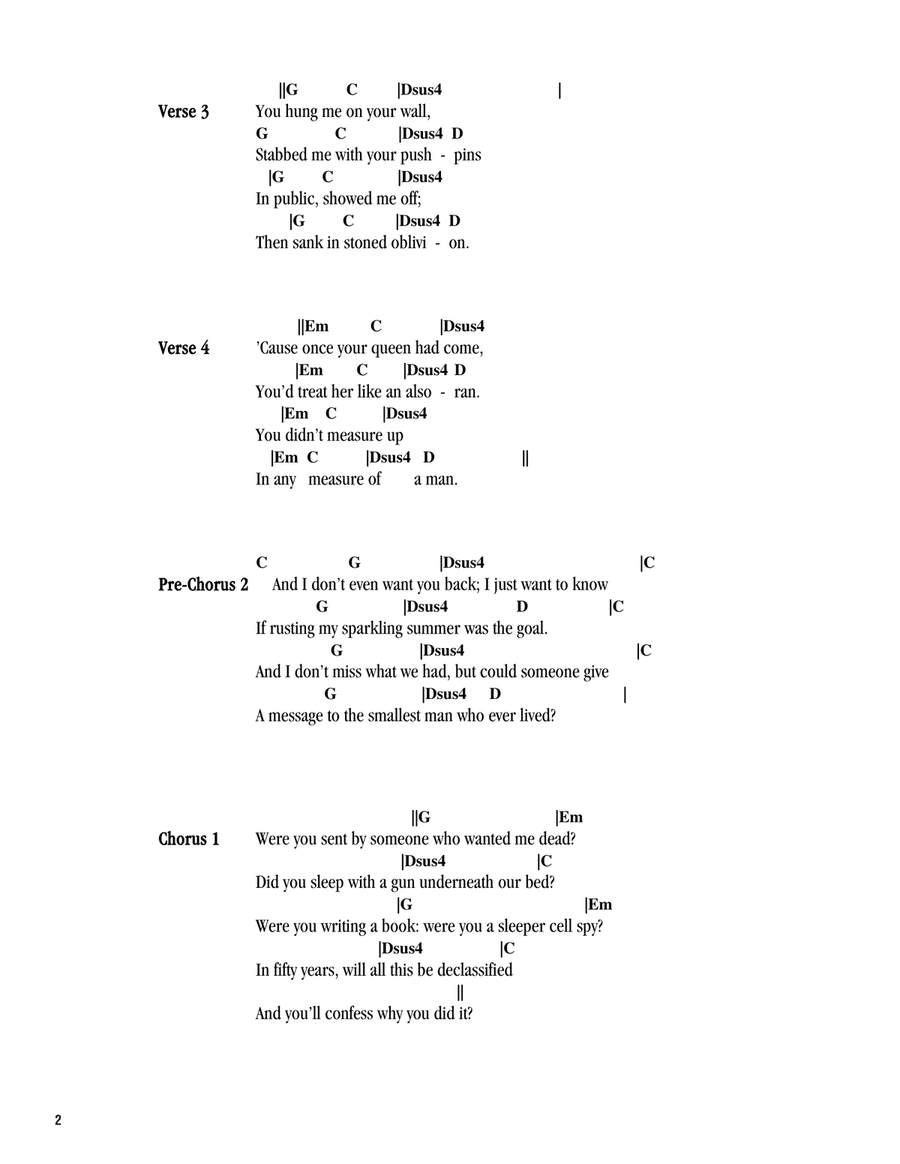 ||G C |Dsus4 |
Verse 3 You hung me on your wall,
G C |Dsus4 D
Stabbed me with your push - pins
|G C |Dsus4
In public, showed me off;
|G C |Dsus4 D
Then sank in stoned oblivi - on.

||Em C |Dsus4
Verse 4 'Cause once your queen had come,
|Em C |Dsus4 D
You'd treat her like an also - ran.
|Em C |Dsus4
You didn't measure up
|Em C |Dsus4 D ||
In any measure of a man.

C G |Dsus4 |C
Pre-Chorus 2 And I don't even want you back; I just want to know
G |Dsus4 D |C
If rusting my sparkling summer was the goal.
G |Dsus4 |C
And I don't miss what we had, but could someone give
G |Dsus4 D |
A message to the smallest man who ever lived?

||G |Em
Chorus 1 Were you sent by someone who wanted me dead?
|Dsus4 |C
Did you sleep with a gun underneath our bed?
|G |Em
Were you writing a book: were you a sleeper cell spy?
|Dsus4 |C
In fifty years, will all this be declassified
||
And you'll confess why you did it?

2